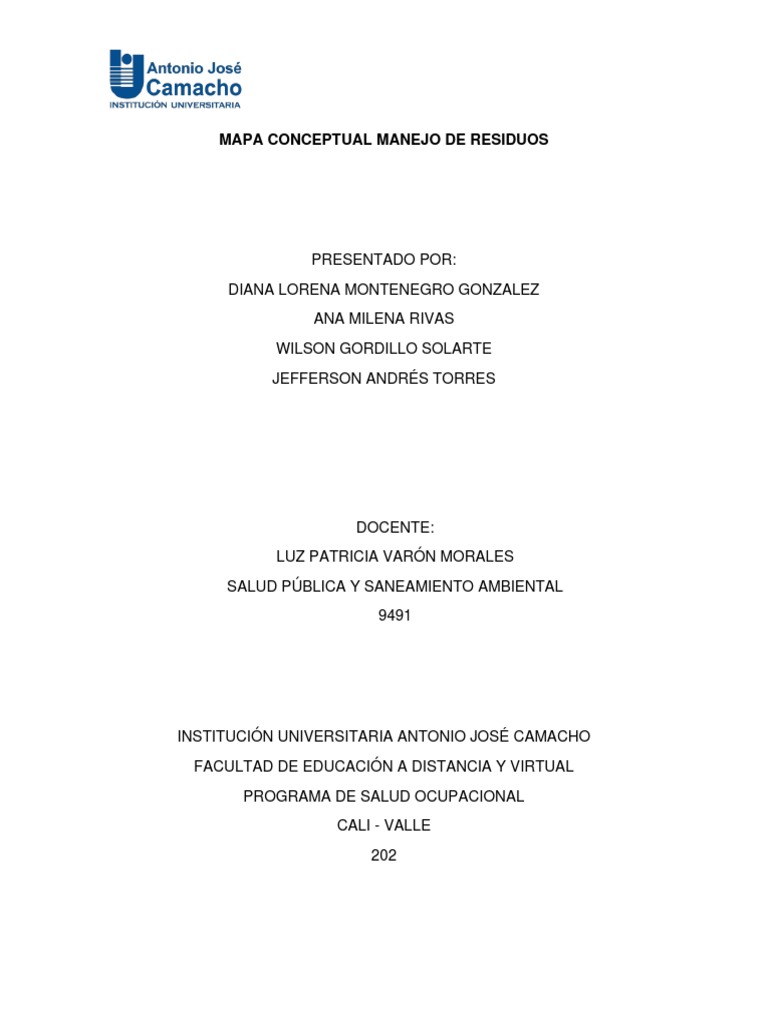 Antonio José
Camacho
INSTITUCIÓN UNIVERSITARIA

MAPA CONCEPTUAL MANEJO DE RESIDUOS

PRESENTADO POR:
DIANA LORENA MONTENEGRO GONZALEZ
ANA MILENA RIVAS
WILSON GORDILLO SOLARTE
JEFFERSON ANDRÉS TORRES

DOCENTE:
LUZ PATRICIA VARÓN MORALES
SALUD PÚBLICA Y SANEAMIENTO AMBIENTAL
9491

INSTITUCIÓN UNIVERSITARIA ANTONIO JOSÉ CAMACHO
FACULTAD DE EDUCACIÓN A DISTANCIA Y VIRTUAL
PROGRAMA DE SALUD OCUPACIONAL
CALI - VALLE
202